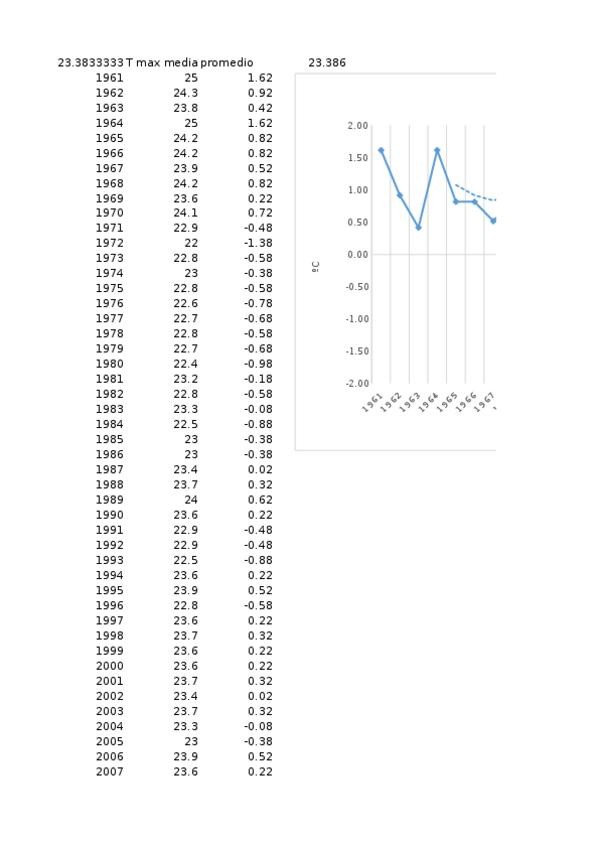 | 23.3833333 | T max media | promedio | 23.386 |
|---|---|---|---|
| 1961 | 25 | 1.62 | |
| 1962 | 24.3 | 0.92 | |
| 1963 | 23.8 | 0.42 | |
| 1964 | 25 | 1.62 | |
| 1965 | 24.2 | 0.82 | |
| 1966 | 24.2 | 0.82 | |
| 1967 | 23.9 | 0.52 | |
| 1968 | 24.2 | 0.82 | |
| 1969 | 23.6 | 0.22 | |
| 1970 | 24.1 | 0.72 | |
| 1971 | 22.9 | -0.48 | |
| 1972 | 22 | -1.38 | |
| 1973 | 22.8 | -0.58 | |
| 1974 | 23 | -0.38 | |
| 1975 | 22.8 | -0.58 | |
| 1976 | 22.6 | -0.78 | |
| 1977 | 22.7 | -0.68 | |
| 1978 | 22.8 | -0.58 | |
| 1979 | 22.7 | -0.68 | |
| 1980 | 22.4 | -0.98 | |
| 1981 | 23.2 | -0.18 | |
| 1982 | 22.8 | -0.58 | |
| 1983 | 23.3 | -0.08 | |
| 1984 | 22.5 | -0.88 | |
| 1985 | 23 | -0.38 | |
| 1986 | 23 | -0.38 | |
| 1987 | 23.4 | 0.02 | |
| 1988 | 23.7 | 0.32 | |
| 1989 | 24 | 0.62 | |
| 1990 | 23.6 | 0.22 | |
| 1991 | 22.9 | -0.48 | |
| 1992 | 22.9 | -0.48 | |
| 1993 | 22.5 | -0.88 | |
| 1994 | 23.6 | 0.22 | |
| 1995 | 23.9 | 0.52 | |
| 1996 | 22.8 | -0.58 | |
| 1997 | 23.6 | 0.22 | |
| 1998 | 23.7 | 0.32 | |
| 1999 | 23.6 | 0.22 | |
| 2000 | 23.6 | 0.22 | |
| 2001 | 23.7 | 0.32 | |
| 2002 | 23.4 | 0.02 | |
| 2003 | 23.7 | 0.32 | |
| 2004 | 23.3 | -0.08 | |
| 2005 | 23 | -0.38 | |
| 2006 | 23.9 | 0.52 | |
| 2007 | 23.6 | 0.22 | |

2.00
1.50
1.00
0.50
0.00
-0.50
-1.00
-1.50
-2.00
ºC
1961 1962 1963 1964 1965 1966 1967